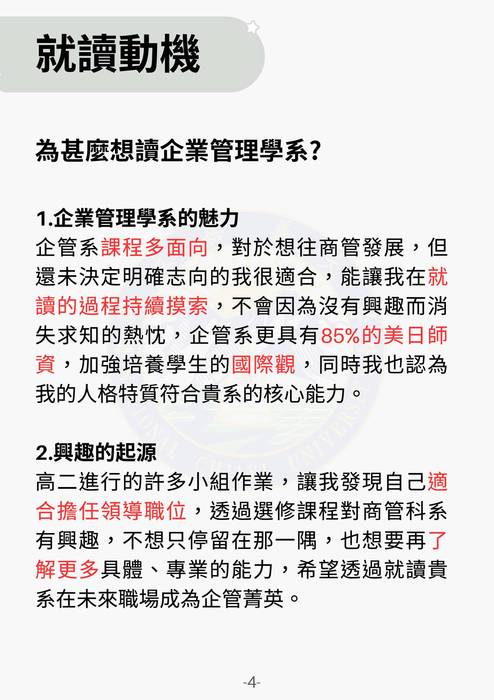 就讀動機

為甚麼想讀企業管理學系?

1.企業管理學系的魅力
企管系課程多面向，對於想往商管發展，但還未決定明確志向的我很適合，能讓我在就讀的過程持續摸索，不會因為沒有興趣而消失求知的熱忱，企管系更具有85%的美日師資，加強培養學生的國際觀，同時我也認為我的人格特質符合貴系的核心能力。

2.興趣的起源
高二進行的許多小組作業，讓我發現自己適合擔任領導職位，透過選修課程對商管科系有興趣，不想只停留在那一隅，也想要再了解更多具體、專業的能力，希望透過就讀貴系在未來職場成為企管菁英。

-4-